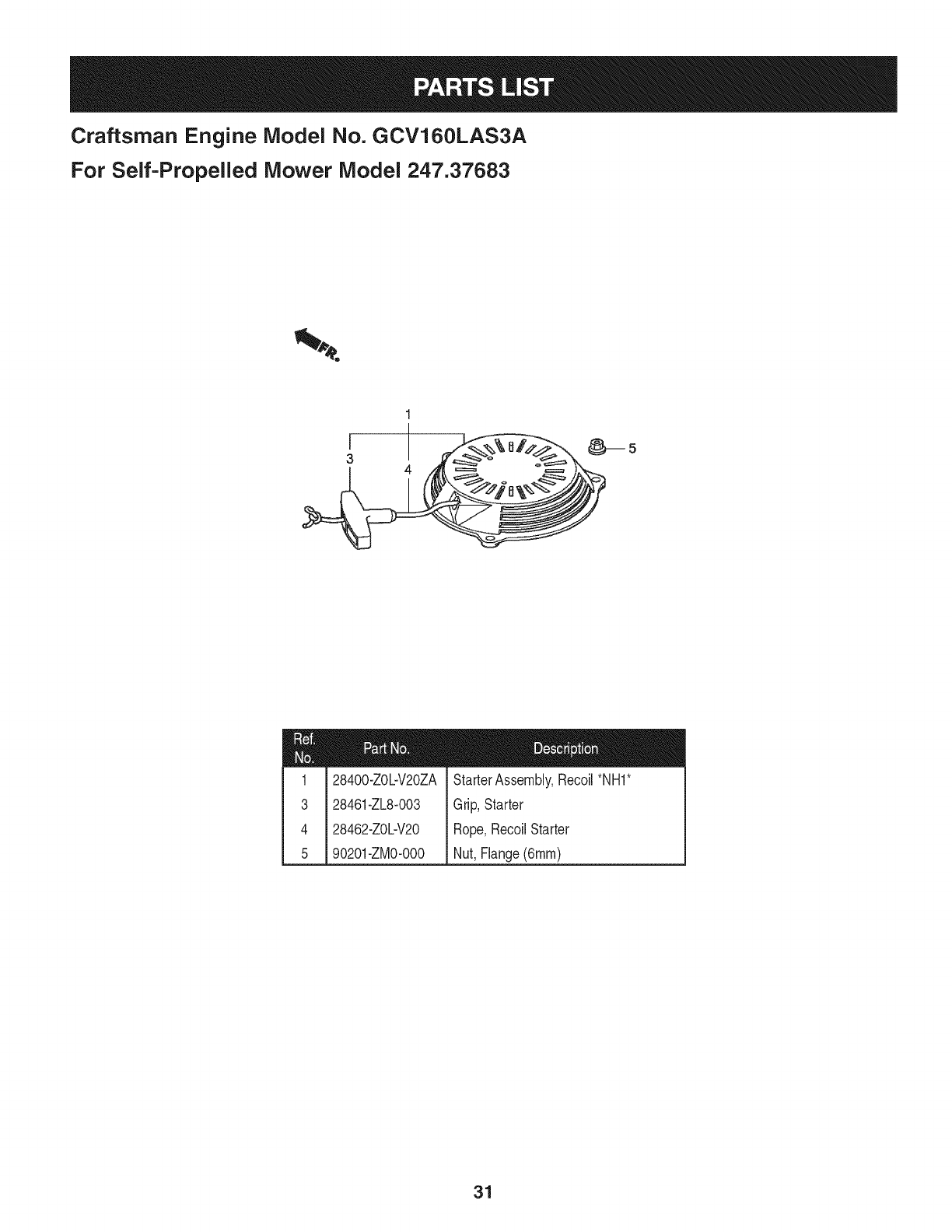 PARTS LIST

Craftsman Engine Model No. GCV160LAS3A

For Self-Propelled Mower Model 247.37683

FR.

1

3

4

5

| Ref. No. | Part No. | Description |
|---|---|---|
| 1 | 28400-Z0L-V20ZA | Starter Assembly, Recoil *NH1* |
| 3 | 28461-ZL8-003 | Grip, Starter |
| 4 | 28462-Z0L-V20 | Rope, Recoil Starter |
| 5 | 90201-ZM0-000 | Nut, Flange (6mm) |

31